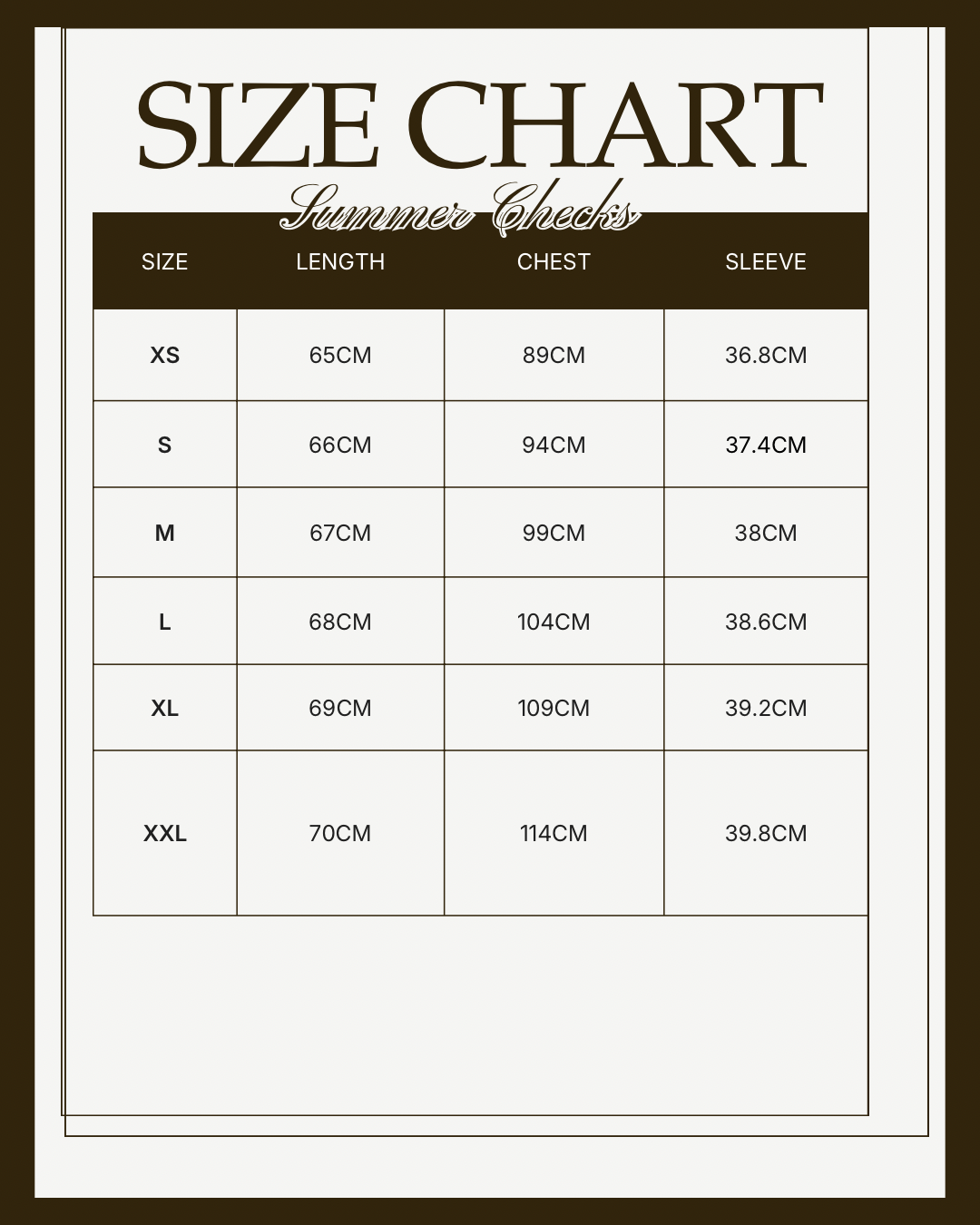 SIZE CHART

Summer Checks

| SIZE | LENGTH | CHEST | SLEEVE |
|---|---|---|---|
| XS | 65CM | 89CM | 36.8CM |
| S | 66CM | 94CM | 37.4CM |
| M | 67CM | 99CM | 38CM |
| L | 68CM | 104CM | 38.6CM |
| XL | 69CM | 109CM | 39.2CM |
| XXL | 70CM | 114CM | 39.8CM |